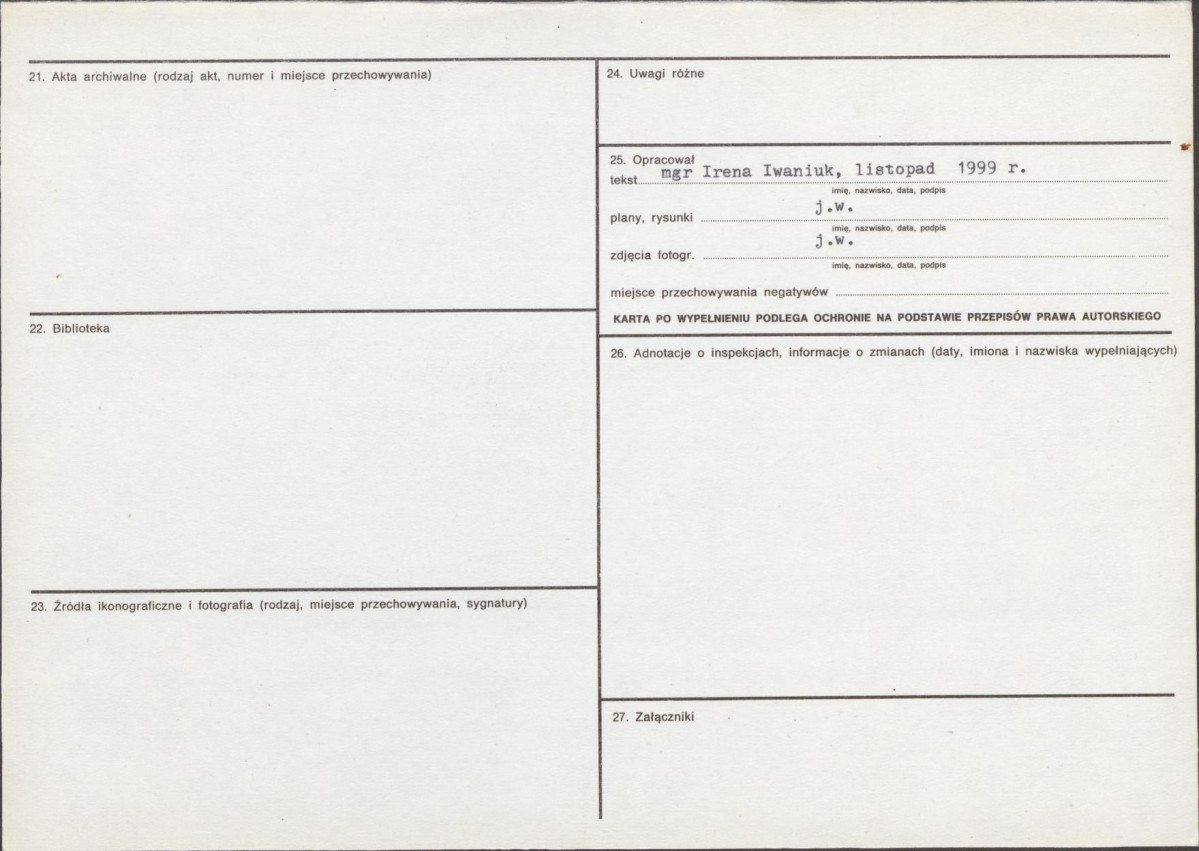 21. Akta archiwalne (rodzaj akt, numer i miejsce przechowywania)

22. Biblioteka

23. Źródła ikonograficzne i fotografia (rodzaj, miejsce przechowywania, sygnatury)

24. Uwagi różne

25. Opracował
tekst mgr Irena Iwaniuk, listopad 1999 r.
imię, nazwisko, data, podpis
plany, rysunki j.w.
imię, nazwisko, data, podpis
zdjęcia fotogr. j.w.
imię, nazwisko, data, podpis
miejsce przechowywania negatywów ____

KARTA PO WYPEŁNIENIU PODLEGA OCHRONIE NA PODSTAWIE PRZEPISÓW PRAWA AUTORSKIEGO

26. Adnotacje o inspekcjach, informacje o zmianach (daty, imiona i nazwiska wypełniających)

27. Załączniki